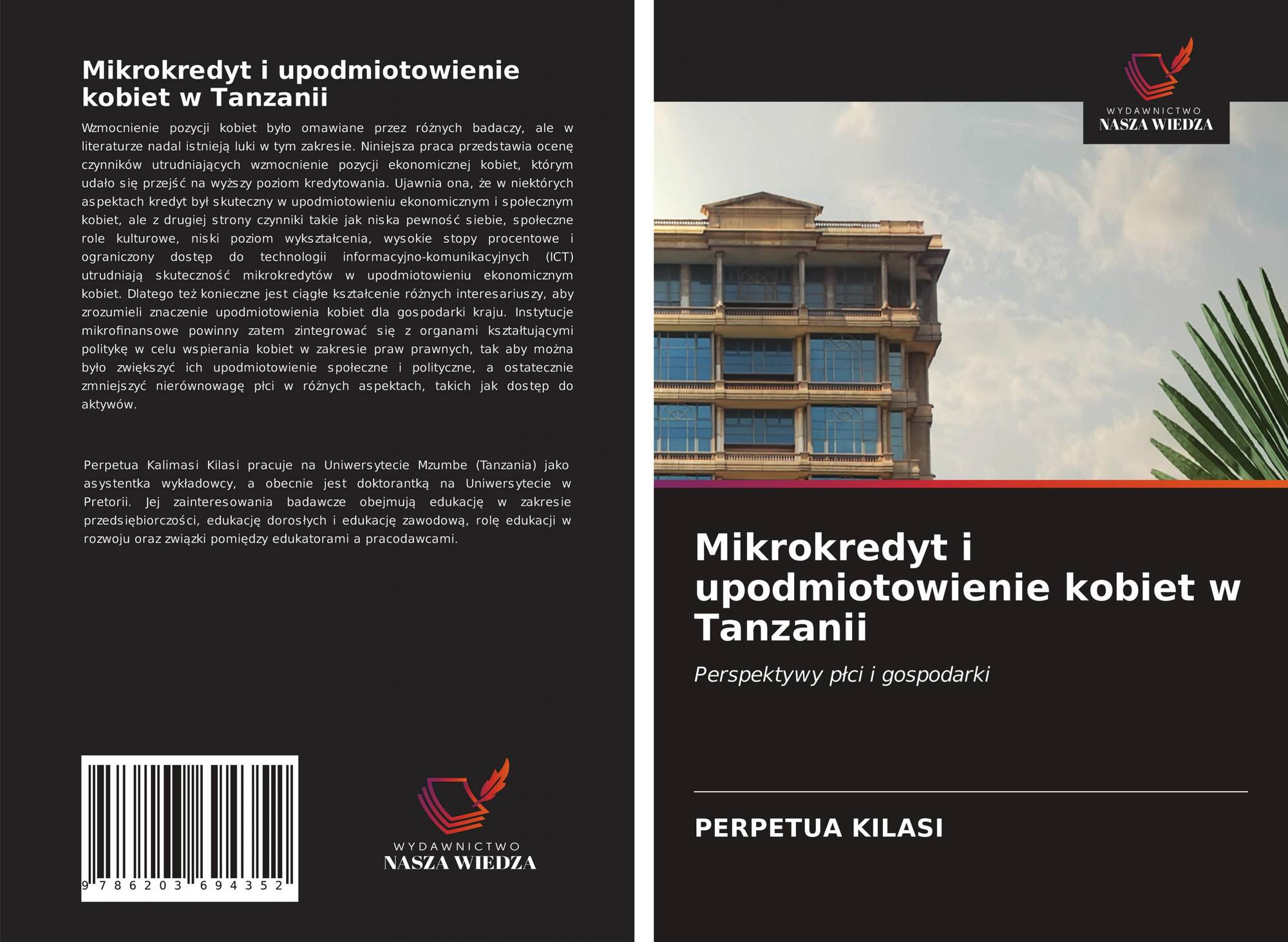 Mikrokredyt i upodmiotowienie kobiet w Tanzanii

Wzmocnienie pozycji kobiet było omawiane przez różnych badaczy, ale w literaturze nadal istnieją luki w tym zakresie. Niniejsza praca przedstawia ocenę czynników utrudniających wzmocnienie pozycji ekonomicznej kobiet, którym udało się przejść na wyższy poziom kredytowania. Ujawnia ona, że w niektórych aspektach kredyt był skuteczny w upodmiotowieniu ekonomicznym i społecznym kobiet, ale z drugiej strony czynniki takie jak niska pewność siebie, społeczne role kulturowe, niski poziom wykształcenia, wysokie stopy procentowe i ograniczony dostęp do technologii informacyjno-komunikacyjnych (ICT) utrudniają skuteczność mikrokredytów w upodmiotowieniu ekonomicznym kobiet. Dlatego też konieczne jest ciągłe kształcenie różnych interesariuszy, aby zrozumieli znaczenie upodmiotowienia kobiet dla gospodarki kraju. Instytucje mikrofinansowe powinny zatem zintegrować się z organami kształtującymi politykę w celu wspierania kobiet w zakresie praw prawnych, tak aby można było zwiększyć ich upodmiotowienie społeczne i polityczne, a ostatecznie zmniejszyć nierównowagę płci w różnych aspektach, takich jak dostęp do aktywów.

Perpetua Kalimasi Kilasi pracuje na Uniwersytecie Mzumbe (Tanzania) jako asystentka wykładowcy, a obecnie jest doktorantką na Uniwersytecie w Pretorii. Jej zainteresowania badawcze obejmują edukację w zakresie przedsiębiorczości, edukację dorosłych i edukację zawodową, rolę edukacji w rozwoju oraz związki pomiędzy edukatorami a pracodawcami.

9 786203 694352

WYDAWNICTWO
NASZA WIEDZA

WYDAWNICTWO
NASZA WIEDZA

Mikrokredyt i upodmiotowienie kobiet w Tanzanii

Perspektywy płci i gospodarki

PERPETUA KILASI